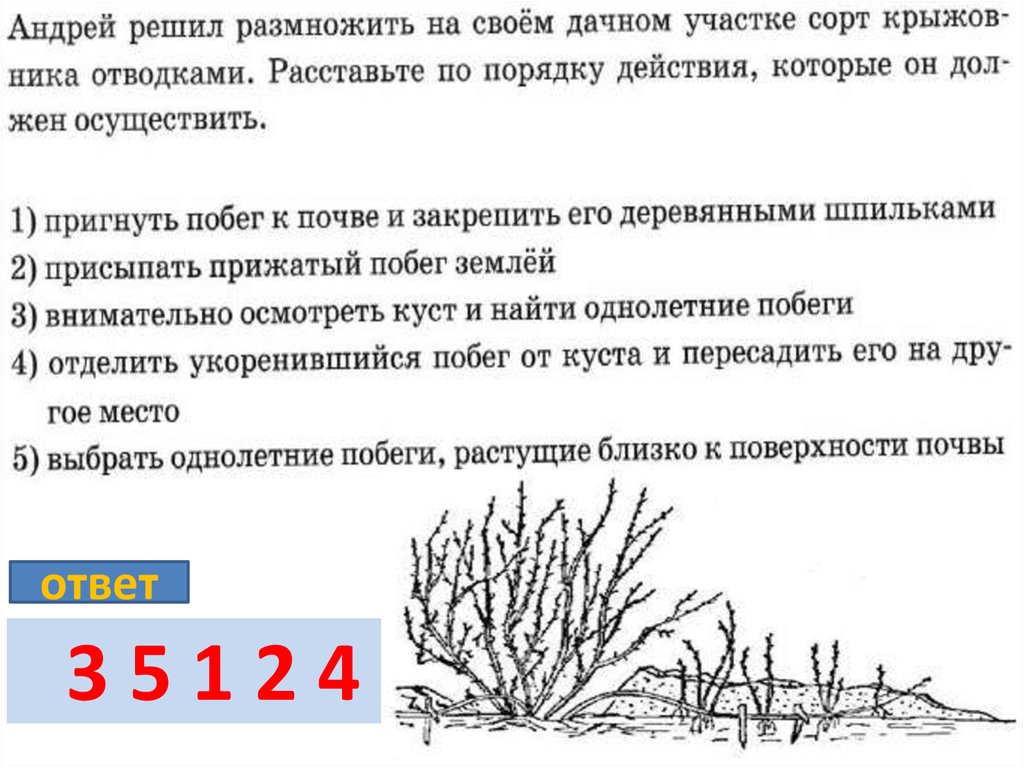 Андрей решил размножить на своём дачном участке сорт крыжовника отводками. Расставьте по порядку действия, которые он должен осуществить.

1) пригнуть побег к почве и закрепить его деревянными шпильками
2) присыпать прижатый побег землёй
3) внимательно осмотреть куст и найти однолетние побеги
4) отделить укоренившийся побег от куста и пересадить его на другое место
5) выбрать однолетние побеги, растущие близко к поверхности почвы

ответ

3 5 1 2 4